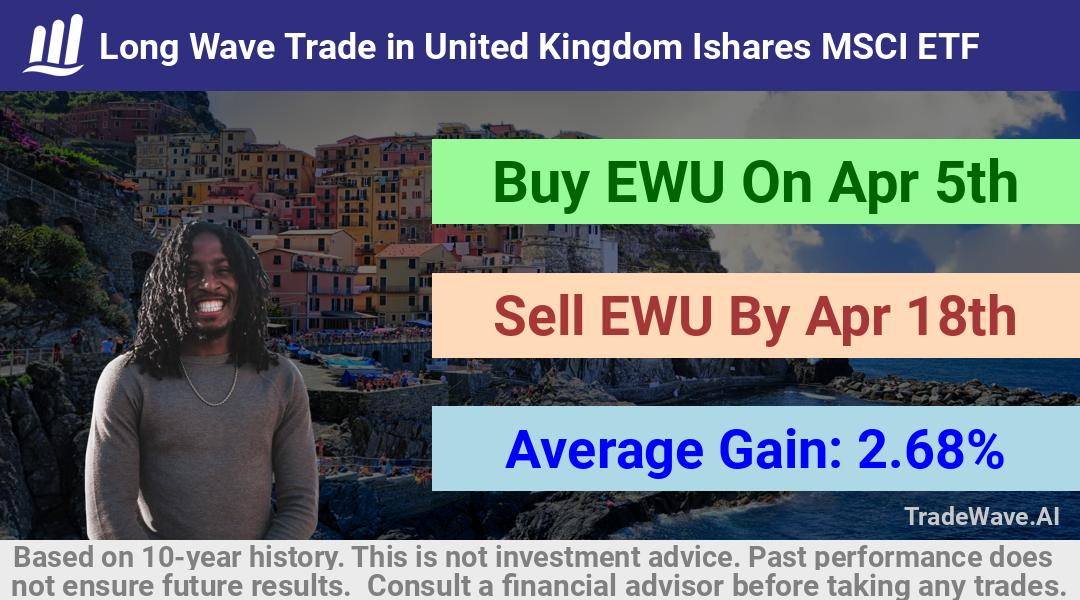 Long Wave Trade in United Kingdom Ishares MSCI ETF

Buy EWU On Apr 5th

Sell EWU By Apr 18th

Average Gain: 2.68%

TradeWave.AI

Based on 10-year history. This is not investment advice. Past performance does not ensure future results. Consult a financial advisor before taking any trades.